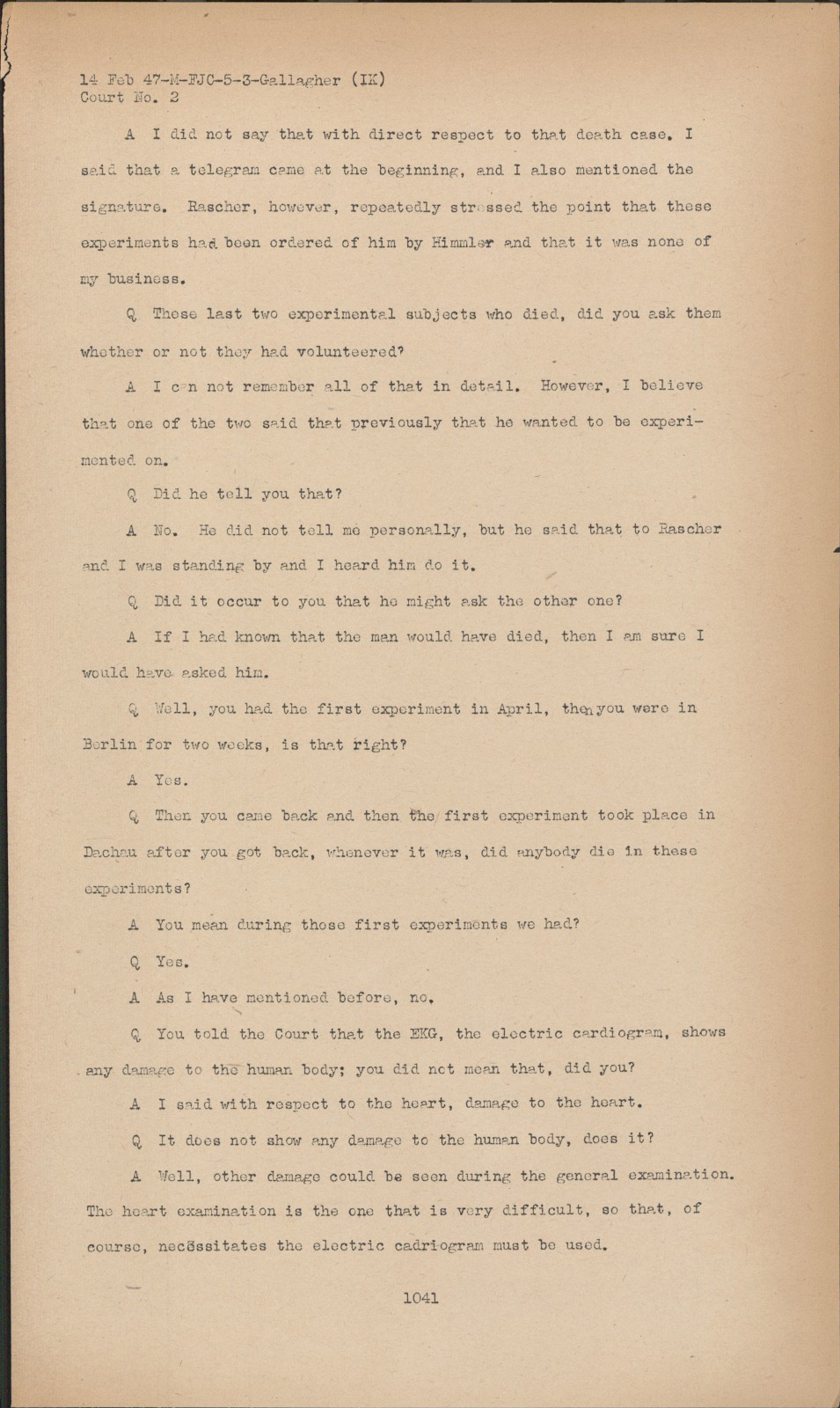 14 Feb 47-M-FJC-5-3-Gallagher (IK)
Court No. 2

A I did not say that with direct respect to that death case. I said that a telegram came at the beginning, and I also mentioned the signature. Rascher, however, repeatedly stressed the point that these experiments had been ordered of him by Himmler and that it was none of my business.

Q These last two experimental subjects who died, did you ask them whether or not they had volunteered?

A I can not remember all of that in detail. However, I believe that one of the two said that previously that he wanted to be experimented on.

Q Did he tell you that?

A No. He did not tell me personally, but he said that to Rascher and I was standing by and I heard him do it.

Q Did it occur to you that he might ask the other one?

A If I had known that the man would have died, then I am sure I would have asked him.

Q Well, you had the first experiment in April, then you were in Berlin for two weeks, is that right?

A Yes.

Q Then you came back and then the first experiment took place in Dachau after you got back, whenever it was, did anybody die in these experiments?

A You mean during those first experiments we had?

Q Yes.

A As I have mentioned before, no.

Q You told the Court that the EKG, the electric cardiogram, shows any damage to the human body; you did not mean that, did you?

A I said with respect to the heart, damage to the heart.

Q It does not show any damage to the human body, does it?

A Well, other damage could be seen during the general examination. The heart examination is the one that is very difficult, so that, of course, necessitates the electric cadriogram must be used.

1041